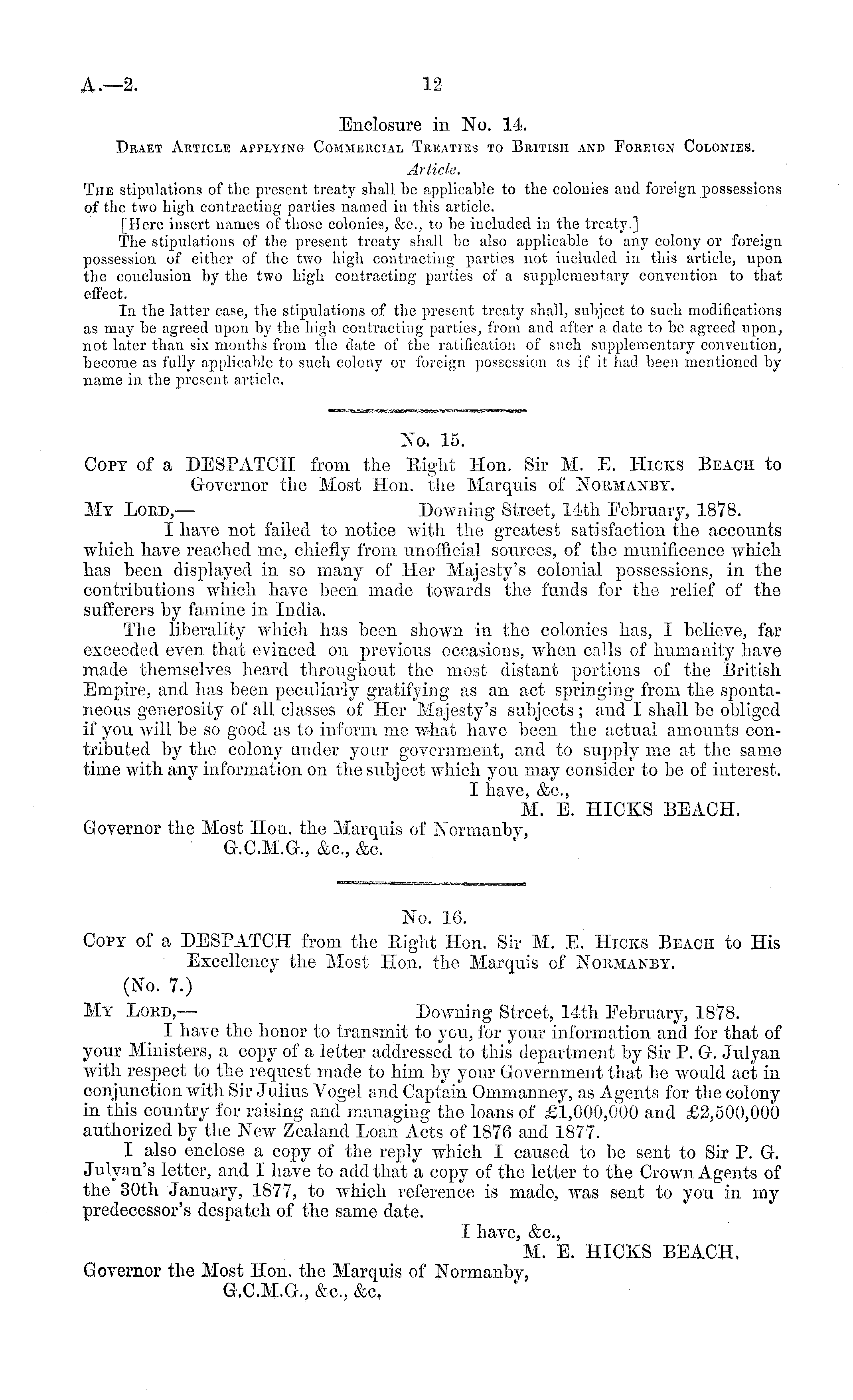 A.—2. 12

Enclosure in No. 14.

Draet Article applying Commercial Treaties to British and Foreign Colonies.

Article.

The stipulations of the present treaty shall be applicable to the colonies and foreign possessions of the two high contracting parties named in this article.

[Here insert names of those colonies, &c., to be included in the treaty.]

The stipulations of the present treaty shall be also applicable to any colony or foreign possession of either of the two high contracting parties not included in this article, upon the conclusion by the two high contracting parties of a supplementary convention to that effect.

In the latter case, the stipulations of the present treaty shall, subject to such modifications as may be agreed upon by the high contracting parties, from and after a date to be agreed upon, not later than six months from the date of the ratification of such supplementary convention, become as fully applicable to such colony or foreign possession as if it had been mentioned by name in the present article.

No. 15.

Copy of a DESPATCH from the Right Hon. Sir M. E. Hicks Beach to Governor the Most Hon. the Marquis of Normanby.

My Lord,— Downing Street, 14th February, 1878.

I have not failed to notice with the greatest satisfaction the accounts which have reached me, chiefly from unofficial sources, of the munificence which has been displayed in so many of Her Majesty's colonial possessions, in the contributions which have been made towards the funds for the relief of the sufferers by famine in India.

The liberality which has been shown in the colonies has, I believe, far exceeded even that evinced on previous occasions, when calls of humanity have made themselves heard throughout the most distant portions of the British Empire, and has been peculiarly gratifying as an act springing from the spontaneous generosity of all classes of Her Majesty's subjects; and I shall be obliged if you will be so good as to inform me what have been the actual amounts contributed by the colony under your government, and to supply me at the same time with any information on the subject which you may consider to be of interest.

I have, &c.,
M. E. HICKS BEACH.

Governor the Most Hon. the Marquis of Normanby,
G.C.M.G., &c., &c.

No. 16.

Copy of a DESPATCH from the Right Hon. Sir M. E. Hicks Beach to His Excellency the Most Hon. the Marquis of Normanby.

(No. 7.)

My Lord,— Downing Street, 14th February, 1878.

I have the honor to transmit to you, for your information and for that of your Ministers, a copy of a letter addressed to this department by Sir P. G. Julyan with respect to the request made to him by your Government that he would act in conjunction with Sir Julius Vogel and Captain Ommanney, as Agents for the colony in this country for raising and managing the loans of £1,000,000 and £2,500,000 authorized by the New Zealand Loan Acts of 1876 and 1877.

I also enclose a copy of the reply which I caused to be sent to Sir P. G. Julyan's letter, and I have to add that a copy of the letter to the Crown Agents of the 30th January, 1877, to which reference is made, was sent to you in my predecessor's despatch of the same date.

I have, &c.,
M. E. HICKS BEACH.

Governor the Most Hon. the Marquis of Normanby,
G.C.M.G., &c., &c.